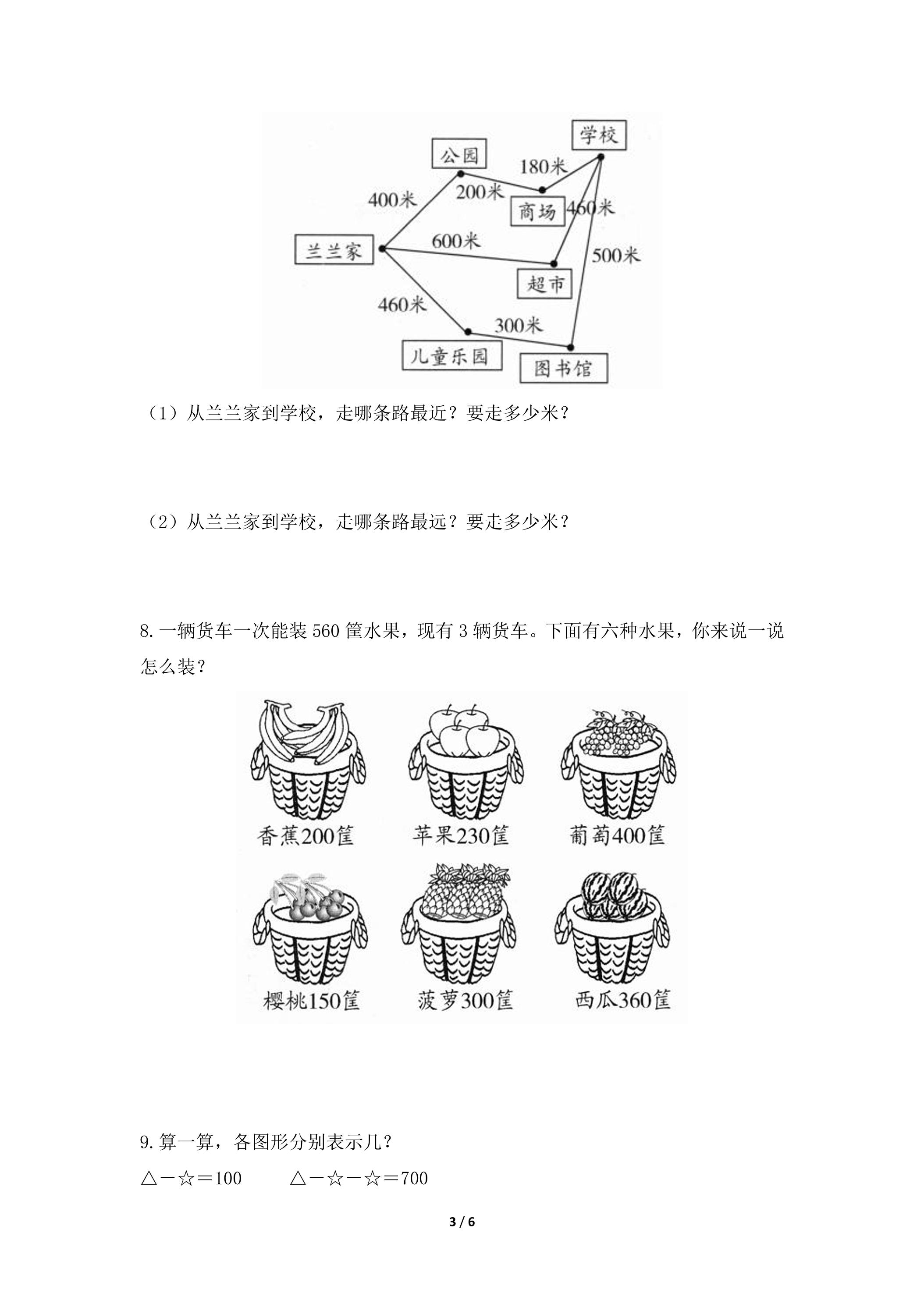 学校

公园

180米

400米

200米

商场

460米

兰兰家

600米

500米

超市

460米

300米

儿童乐园

图书馆

（1）从兰兰家到学校，走哪条路最近？要走多少米？

（2）从兰兰家到学校，走哪条路最远？要走多少米？

8. 一辆货车一次能装 560 筐水果，现有 3 辆货车。下面有六种水果，你来说一说怎么装？

香蕉200筐　苹果230筐　葡萄400筐

樱桃150筐　菠萝300筐　西瓜360筐

9. 算一算，各图形分别表示几？

△－☆＝100　　△－☆－☆＝700

3 / 6